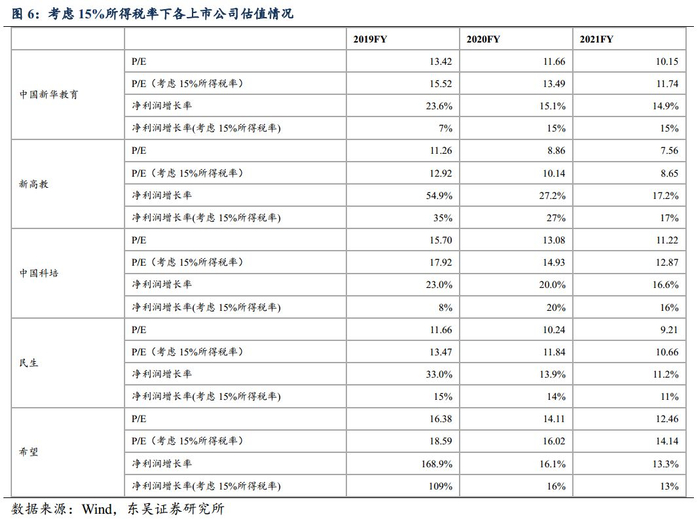 图 6：考虑 15%所得税率下各上市公司估值情况

| | | 2019FY | 2020FY | 2021FY |
|---|---|---|---|---|
| 中国新华教育 | P/E | 13.42 | 11.66 | 10.15 |
| | P/E（考虑 15%所得税率） | 15.52 | 13.49 | 11.74 |
| | 净利润增长率 | 23.6% | 15.1% | 14.9% |
| | 净利润增长率(考虑 15%所得税率) | 7% | 15% | 15% |
| 新高教 | P/E | 11.26 | 8.86 | 7.56 |
| | P/E（考虑 15%所得税率） | 12.92 | 10.14 | 8.65 |
| | 净利润增长率 | 54.9% | 27.2% | 17.2% |
| | 净利润增长率(考虑 15%所得税率) | 35% | 27% | 17% |
| 中国科培 | P/E | 15.70 | 13.08 | 11.22 |
| | P/E（考虑 15%所得税率） | 17.92 | 14.93 | 12.87 |
| | 净利润增长率 | 23.0% | 20.0% | 16.6% |
| | 净利润增长率(考虑 15%所得税率) | 8% | 20% | 16% |
| 民生 | P/E | 11.66 | 10.24 | 9.21 |
| | P/E（考虑 15%所得税率） | 13.47 | 11.84 | 10.66 |
| | 净利润增长率 | 33.0% | 13.9% | 11.2% |
| | 净利润增长率(考虑 15%所得税率) | 15% | 14% | 11% |
| 希望 | P/E | 16.38 | 14.11 | 12.46 |
| | P/E（考虑 15%所得税率） | 18.59 | 16.02 | 14.14 |
| | 净利润增长率 | 168.9% | 16.1% | 13.3% |
| | 净利润增长率(考虑 15%所得税率) | 109% | 16% | 13% |

数据来源：Wind，东吴证券研究所